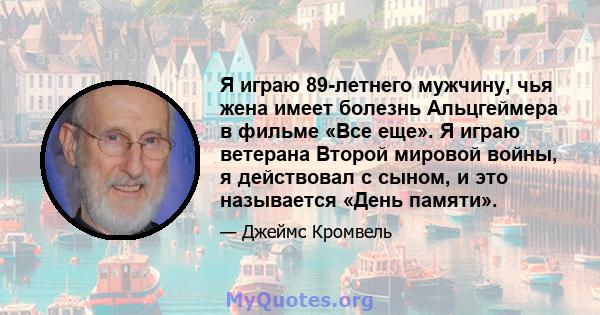 Я играю 89-летнего мужчину, чья жена имеет болезнь Альцгеймера в фильме «Все еще». Я играю ветерана Второй мировой войны, я действовал с сыном, и это называется «День памяти».

— Джеймс Кромвель

MyQuotes.org